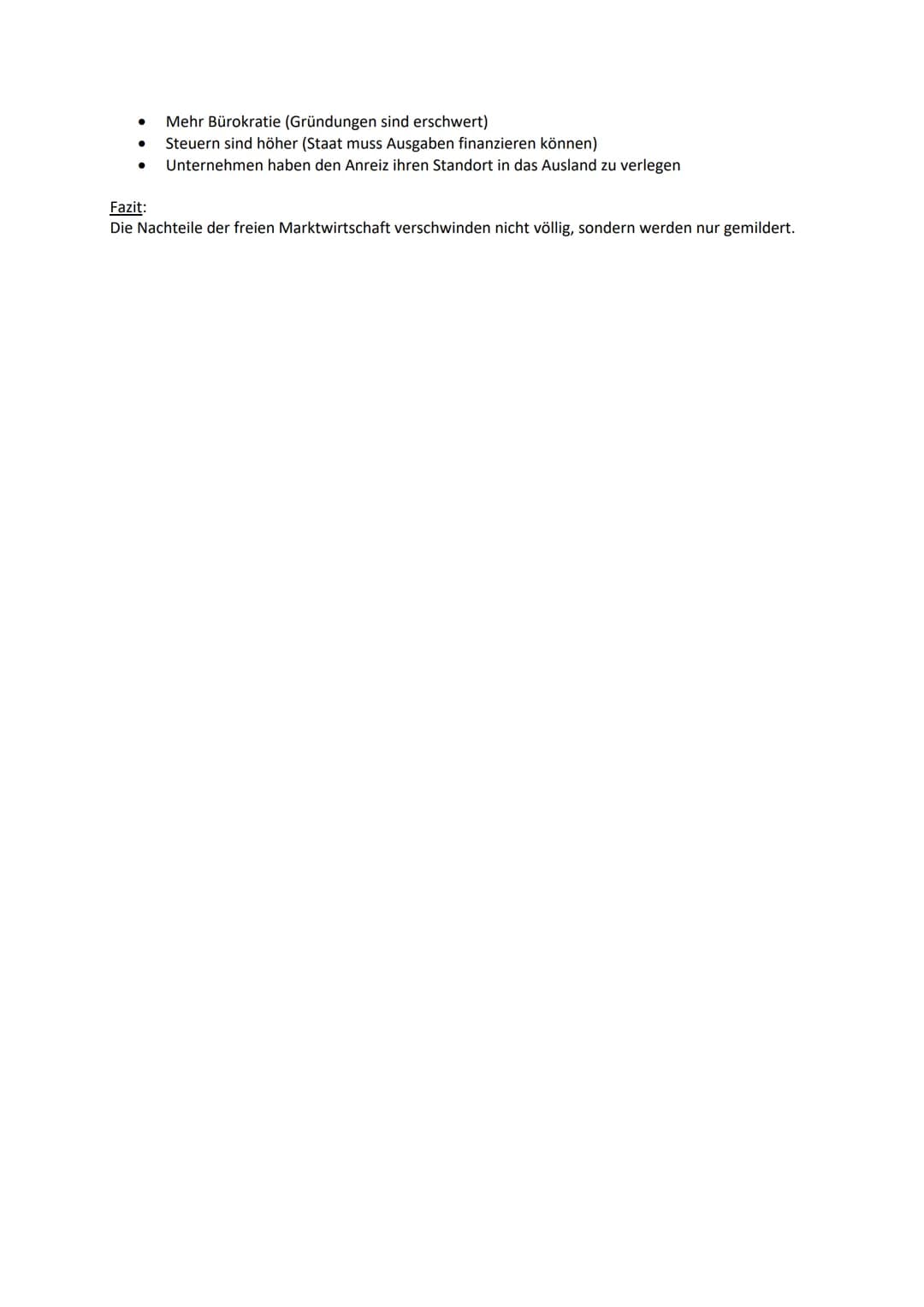 • Mehr Bürokratie (Gründungen sind erschwert)
• Steuern sind höher (Staat muss Ausgaben finanzieren können)
• Unternehmen haben den Anreiz ihren Standort in das Ausland zu verlegen

Fazit:
Die Nachteile der freien Marktwirtschaft verschwinden nicht völlig, sondern werden nur gemildert.